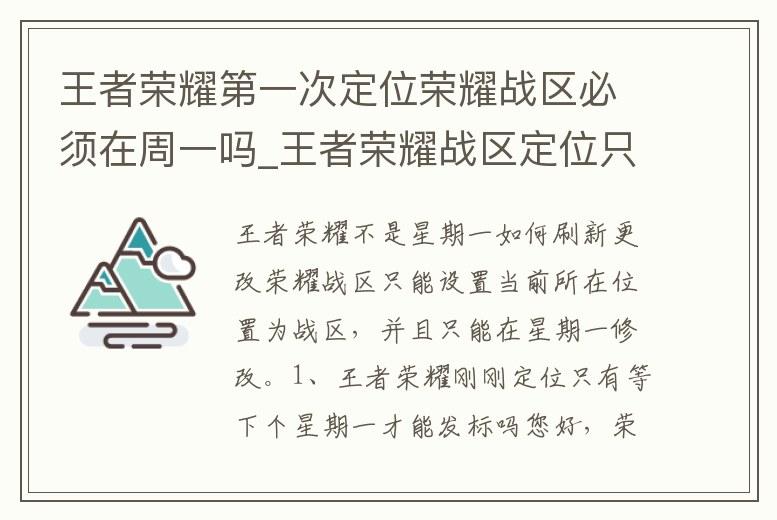 王者荣耀第一次定位荣耀战区必须在周一吗_王者荣耀战区定位只

王者荣耀不是星期一如何刷新更改荣耀战区只能设置当前所在位置为战区，并且只能在星期一修改。1、王者荣耀刚刚定位只有等下个星期一才能发标吗您好，荣